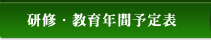 研修・教育年間予定表